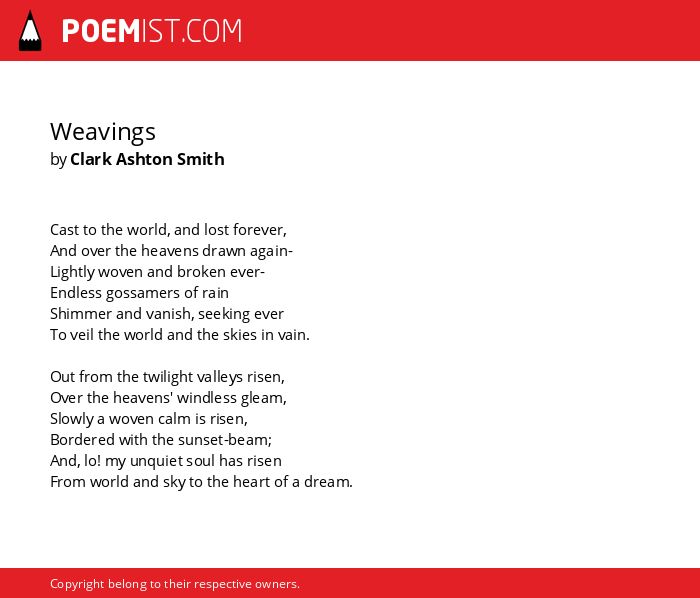 POEMIST.COM

Weavings
by Clark Ashton Smith

Cast to the world, and lost forever,
And over the heavens drawn again-
Lightly woven and broken ever-
Endless gossamers of rain
Shimmer and vanish, seeking ever
To veil the world and the skies in vain.

Out from the twilight valleys risen,
Over the heavens' windless gleam,
Slowly a woven calm is risen,
Bordered with the sunset-beam;
And, lo! my unquiet soul has risen
From world and sky to the heart of a dream.

Copyright belong to their respective owners.